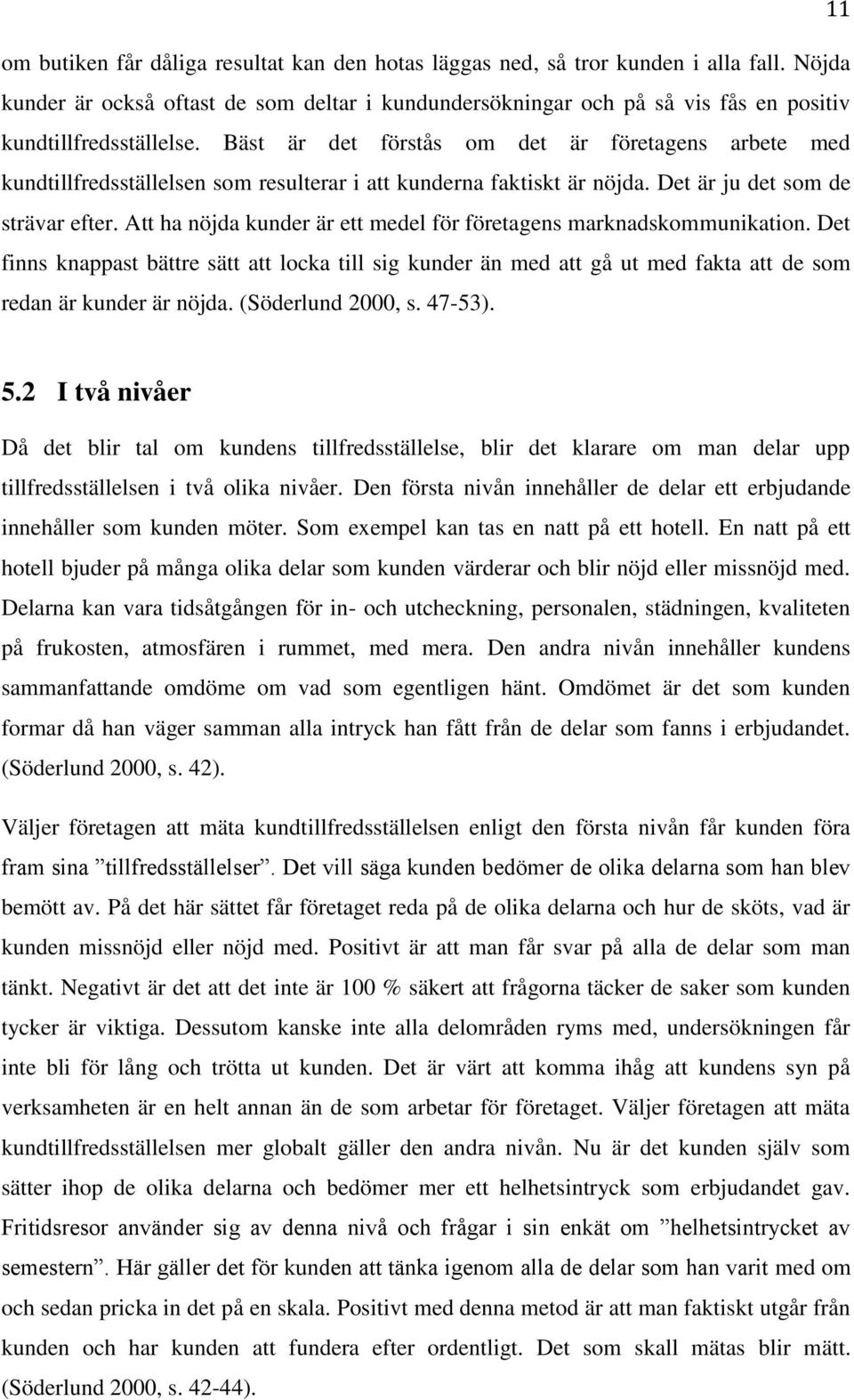 11

om butiken får dåliga resultat kan den hotas läggas ned, så tror kunden i alla fall. Nöjda kunder är också oftast de som deltar i kundundersökningar och på så vis fås en positiv kundtillfredsställelse. Bäst är det förstås om det är företagens arbete med kundtillfredsställelsen som resulterar i att kunderna faktiskt är nöjda. Det är ju det som de strävar efter. Att ha nöjda kunder är ett medel för företagens marknadskommunikation. Det finns knappast bättre sätt att locka till sig kunder än med att gå ut med fakta att de som redan är kunder är nöjda. (Söderlund 2000, s. 47-53).

5.2 I två nivåer

Då det blir tal om kundens tillfredsställelse, blir det klarare om man delar upp tillfredsställelsen i två olika nivåer. Den första nivån innehåller de delar ett erbjudande innehåller som kunden möter. Som exempel kan tas en natt på ett hotell. En natt på ett hotell bjuder på många olika delar som kunden värderar och blir nöjd eller missnöjd med. Delarna kan vara tidsåtgången för in- och utcheckning, personalen, städningen, kvaliteten på frukosten, atmosfären i rummet, med mera. Den andra nivån innehåller kundens sammanfattande omdöme om vad som egentligen hänt. Omdömet är det som kunden formar då han väger samman alla intryck han fått från de delar som fanns i erbjudandet. (Söderlund 2000, s. 42).

Väljer företagen att mäta kundtillfredsställelsen enligt den första nivån får kunden föra fram sina ”tillfredsställelser”. Det vill säga kunden bedömer de olika delarna som han blev bemött av. På det här sättet får företaget reda på de olika delarna och hur de sköts, vad är kunden missnöjd eller nöjd med. Positivt är att man får svar på alla de delar som man tänkt. Negativt är det att det inte är 100 % säkert att frågorna täcker de saker som kunden tycker är viktiga. Dessutom kanske inte alla delområden ryms med, undersökningen får inte bli för lång och trötta ut kunden. Det är värt att komma ihåg att kundens syn på verksamheten är en helt annan än de som arbetar för företaget. Väljer företagen att mäta kundtillfredsställelsen mer globalt gäller den andra nivån. Nu är det kunden själv som sätter ihop de olika delarna och bedömer mer ett helhetsintryck som erbjudandet gav. Fritidsresor använder sig av denna nivå och frågar i sin enkät om ”helhetsintrycket av semestern”. Här gäller det för kunden att tänka igenom alla de delar som han varit med om och sedan pricka in det på en skala. Positivt med denna metod är att man faktiskt utgår från kunden och har kunden att fundera efter ordentligt. Det som skall mätas blir mätt. (Söderlund 2000, s. 42-44).